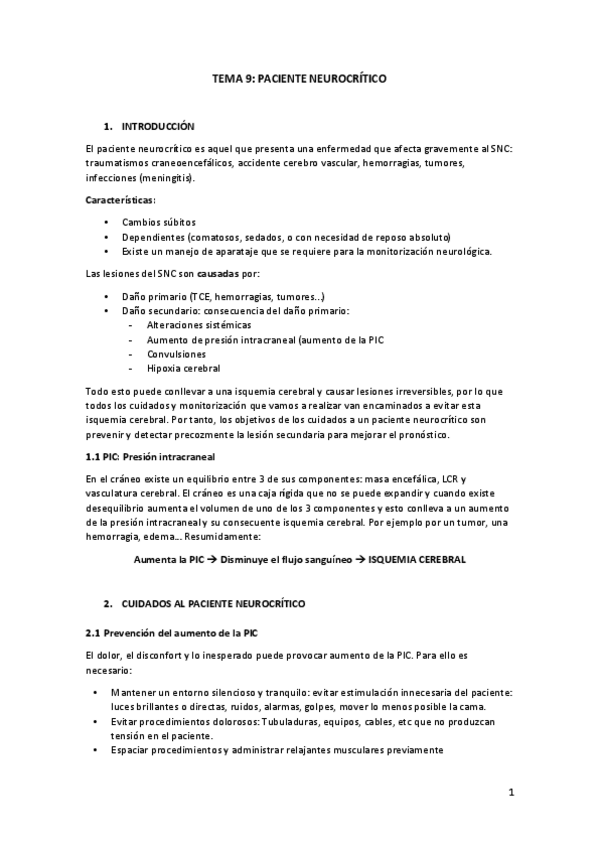 TEMA 9: PACIENTE NEUROCRÍTICO

1. INTRODUCCIÓN

El paciente neurocrítico es aquel que presenta una enfermedad que afecta gravemente al SNC: traumatismos craneoencefálicos, accidente cerebro vascular, hemorragias, tumores, infecciones (meningitis).

Características:

• Cambios súbitos
• Dependientes (comatosos, sedados, o con necesidad de reposo absoluto)
• Existe un manejo de aparataje que se requiere para la monitorización neurológica.

Las lesiones del SNC son causadas por:

• Daño primario (TCE, hemorragias, tumores…)
• Daño secundario: consecuencia del daño primario:
- Alteraciones sistémicas
- Aumento de presión intracraneal (aumento de la PIC
- Convulsiones
- Hipoxia cerebral

Todo esto puede conllevar a una isquemia cerebral y causar lesiones irreversibles, por lo que todos los cuidados y monitorización que vamos a realizar van encaminados a evitar esta isquemia cerebral. Por tanto, los objetivos de los cuidados a un paciente neurocrítico son prevenir y detectar precozmente la lesión secundaria para mejorar el pronóstico.

1.1 PIC: Presión intracraneal

En el cráneo existe un equilibrio entre 3 de sus componentes: masa encefálica, LCR y vasculatura cerebral. El cráneo es una caja rígida que no se puede expandir y cuando existe desequilibrio aumenta el volumen de uno de los 3 componentes y esto conlleva a un aumento de la presión intracraneal y su consecuente isquemia cerebral. Por ejemplo por un tumor, una hemorragia, edema… Resumidamente:

Aumenta la PIC → Disminuye el flujo sanguíneo → ISQUEMIA CEREBRAL

2. CUIDADOS AL PACIENTE NEUROCRÍTICO

2.1 Prevención del aumento de la PIC

El dolor, el disconfort y lo inesperado puede provocar aumento de la PIC. Para ello es necesario:

• Mantener un entorno silencioso y tranquilo: evitar estimulación innecesaria del paciente: luces brillantes o directas, ruidos, alarmas, golpes, mover lo menos posible la cama.
• Evitar procedimientos dolorosos: Tubuladuras, equipos, cables, etc que no produzcan tensión en el paciente.
• Espaciar procedimientos y administrar relajantes musculares previamente

1